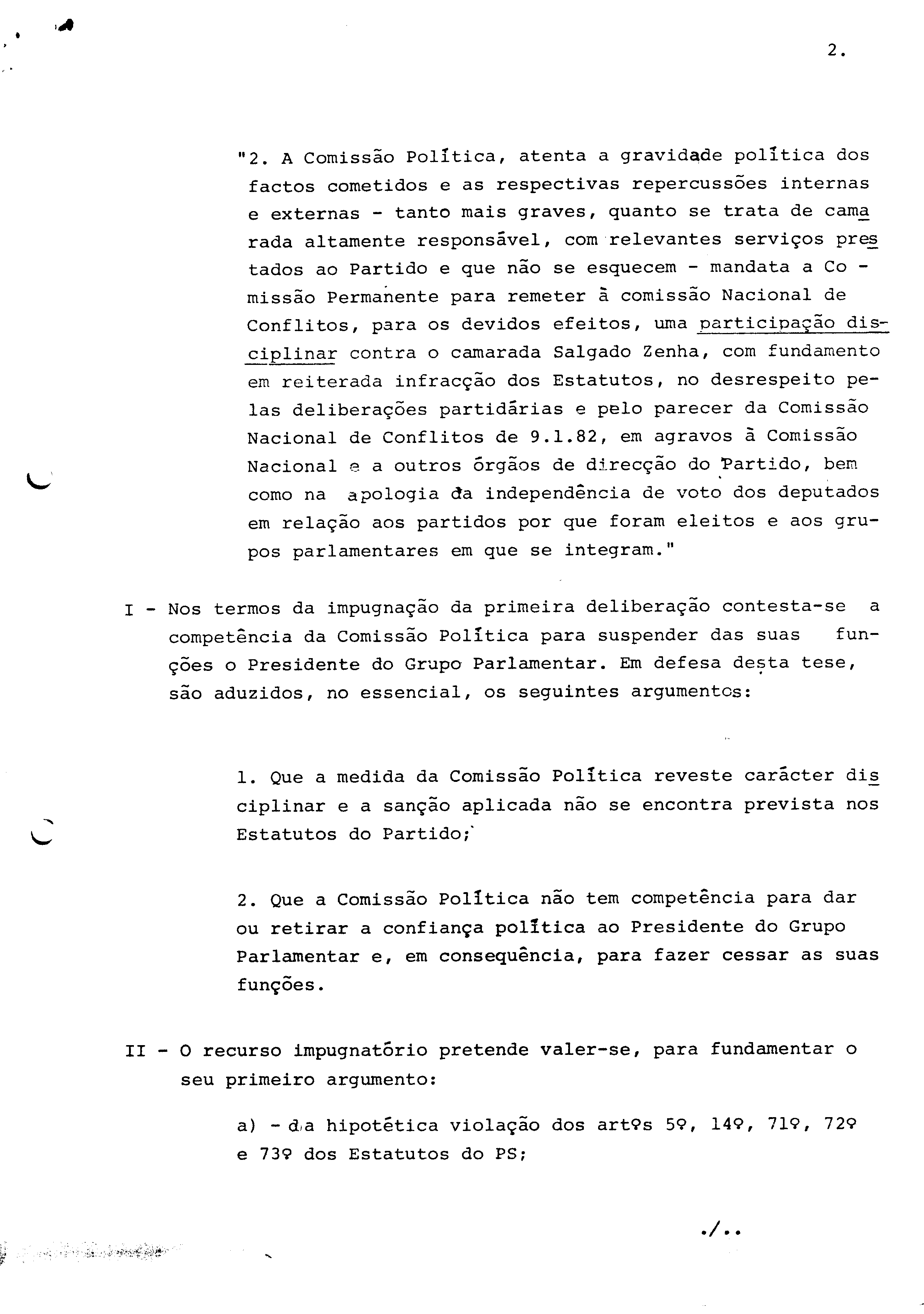 2.

"2. A Comissão Política, atenta a gravidade política dos factos cometidos e as respectivas repercussões internas e externas - tanto mais graves, quanto se trata de camarada altamente responsável, com relevantes serviços prestados ao Partido e que não se esquecem - mandata a Comissão Permanente para remeter à comissão Nacional de Conflitos, para os devidos efeitos, uma participação disciplinar contra o camarada Salgado Zenha, com fundamento em reiterada infracção dos Estatutos, no desrespeito pelas deliberações partidárias e pelo parecer da Comissão Nacional de Conflitos de 9.1.82, em agravos à Comissão Nacional e a outros órgãos de direcção do Partido, bem como na apologia da independência de voto dos deputados em relação aos partidos por que foram eleitos e aos grupos parlamentares em que se integram."

I - Nos termos da impugnação da primeira deliberação contesta-se a competência da Comissão Política para suspender das suas funções o Presidente do Grupo Parlamentar. Em defesa desta tese, são aduzidos, no essencial, os seguintes argumentos:

1. Que a medida da Comissão Política reveste carácter disciplinar e a sanção aplicada não se encontra prevista nos Estatutos do Partido;

2. Que a Comissão Política não tem competência para dar ou retirar a confiança política ao Presidente do Grupo Parlamentar e, em consequência, para fazer cessar as suas funções.

II - O recurso impugnatório pretende valer-se, para fundamentar o seu primeiro argumento:

a) - da hipotética violação dos artºs 5º, 14º, 71º, 72º e 73º dos Estatutos do PS;

./..